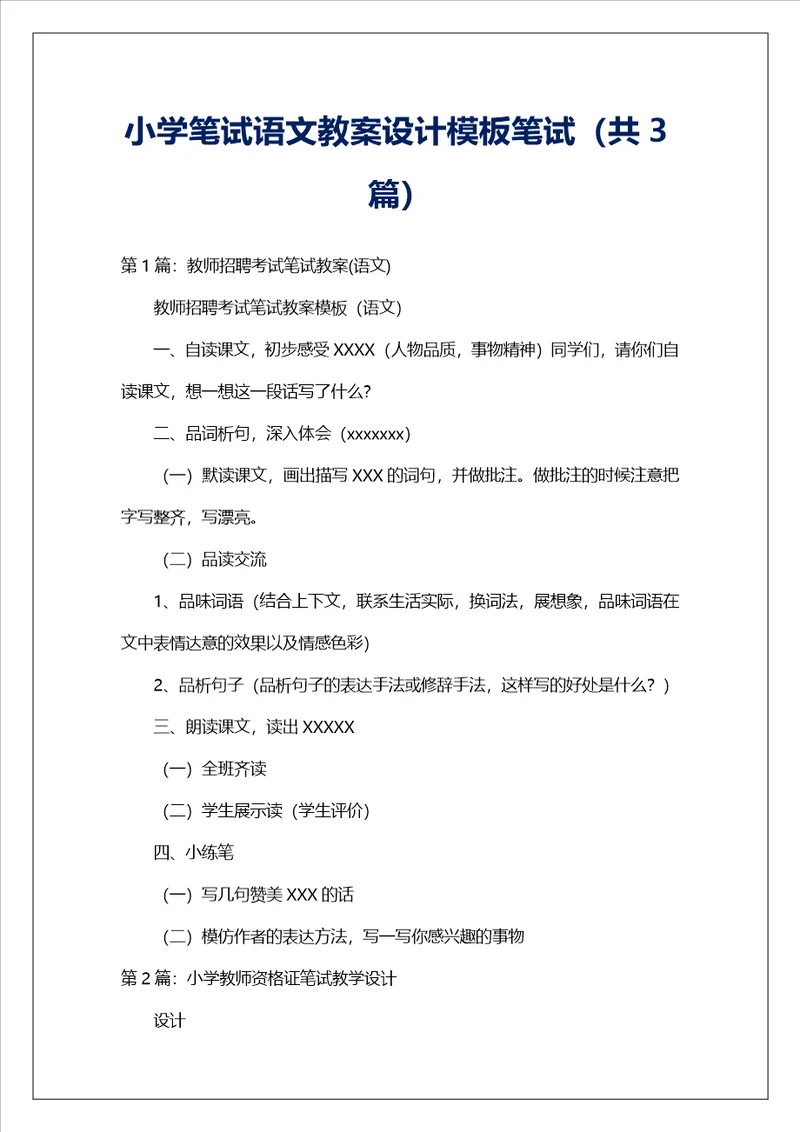 小学笔试语文教案设计模板笔试（共 3 篇）

第 1 篇：教师招聘考试笔试教案(语文)

教师招聘考试笔试教案模板（语文）

一、自读课文，初步感受 XXXX（人物品质，事物精神）同学们，请你们自读课文，想一想这一段话写了什么？

二、品词析句，深入体会（xxxxxxx）

（一）默读课文，画出描写 XXX 的词句，并做批注。做批注的时候注意把字写整齐，写漂亮。

（二）品读交流

1、品味词语（结合上下文，联系生活实际，换词法，展想象，品味词语在文中表情达意的效果以及情感色彩）

2、品析句子（品析句子的表达手法或修辞手法，这样写的好处是什么？）

三、朗读课文，读出 XXXXX

（一）全班齐读

（二）学生展示读（学生评价）

四、小练笔

（一）写几句赞美 XXX 的话

（二）模仿作者的表达方法，写一写你感兴趣的事物

第 2 篇：小学教师资格证笔试教学设计

设计